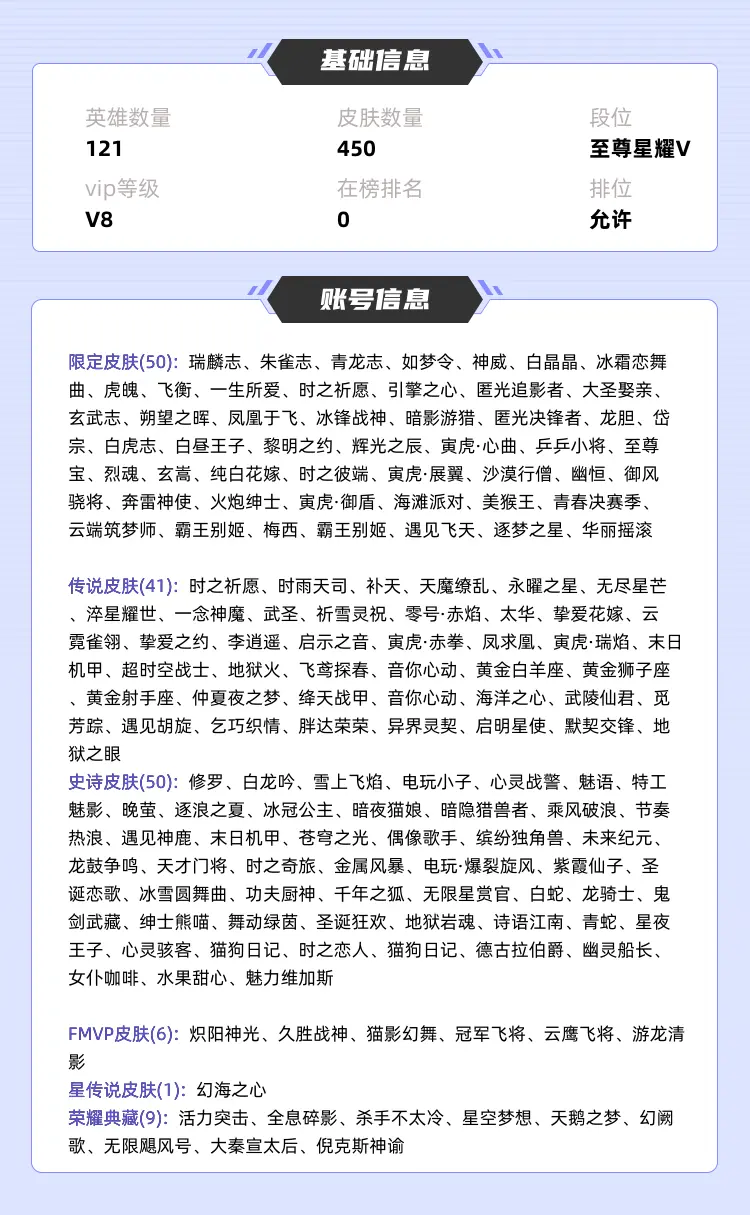 基础信息

英雄数量
121

皮肤数量
450

段位
至尊星耀V

vip等级
V8

在榜排名
0

排位
允许

账号信息

限定皮肤(50): 瑞麟志、朱雀志、青龙志、如梦令、神威、白晶晶、冰霜恋舞曲、虎魄、飞衡、一生所爱、时之祈愿、引擎之心、匿光追影者、大圣娶亲、玄武志、朔望之晖、凤凰于飞、冰锋战神、暗影游猎、匿光决锋者、龙胆、岱宗、白虎志、白昼王子、黎明之约、辉光之辰、寅虎·心曲、乒乒小将、至尊宝、烈魂、玄嵩、纯白花嫁、时之彼端、寅虎·展翼、沙漠行僧、幽恒、御风骁将、奔雷神使、火炮绅士、寅虎·御盾、海滩派对、美猴王、青春决赛季、云端筑梦师、霸王别姬、梅西、霸王别姬、遇见飞天、逐梦之星、华丽摇滚

传说皮肤(41): 时之祈愿、时雨天司、补天、天魔缭乱、永曜之星、无尽星芒、淬星耀世、一念神魔、武圣、祈雪灵祝、零号·赤焰、太华、挚爱花嫁、云霓雀翎、挚爱之约、李逍遥、启示之音、寅虎·赤拳、凤求凰、寅虎·瑞焰、末日机甲、超时空战士、地狱火、飞鸢探春、音你心动、黄金白羊座、黄金狮子座、黄金射手座、仲夏夜之梦、绛天战甲、音你心动、海洋之心、武陵仙君、觅芳踪、遇见胡旋、乞巧织情、胖达荣荣、异界灵契、启明星使、默契交锋、地狱之眼
史诗皮肤(50): 修罗、白龙吟、雪上飞焰、电玩小子、心灵战警、魅语、特工魅影、晚萤、逐浪之夏、冰冠公主、暗夜猫娘、暗隐猎兽者、乘风破浪、节奏热浪、遇见神鹿、末日机甲、苍穹之光、偶像歌手、缤纷独角兽、未来纪元、龙鼓争鸣、天才门将、时之奇旅、金属风暴、电玩·爆裂旋风、紫霞仙子、圣诞恋歌、冰雪圆舞曲、功夫厨神、千年之狐、无限星赏官、白蛇、龙骑士、鬼剑武藏、绅士熊喵、舞动绿茵、圣诞狂欢、地狱岩魂、诗语江南、青蛇、星夜王子、心灵骇客、猫狗日记、时之恋人、猫狗日记、德古拉伯爵、幽灵船长、女仆咖啡、水果甜心、魅力维加斯

FMVP皮肤(6): 炽阳神光、久胜战神、猫影幻舞、冠军飞将、云鹰飞将、游龙清影
星传说皮肤(1): 幻海之心
荣耀典藏(9): 活力突击、全息碎影、杀手不太冷、星空梦想、天鹅之梦、幻阙歌、无限飓风号、大秦宣太后、倪克斯神谕